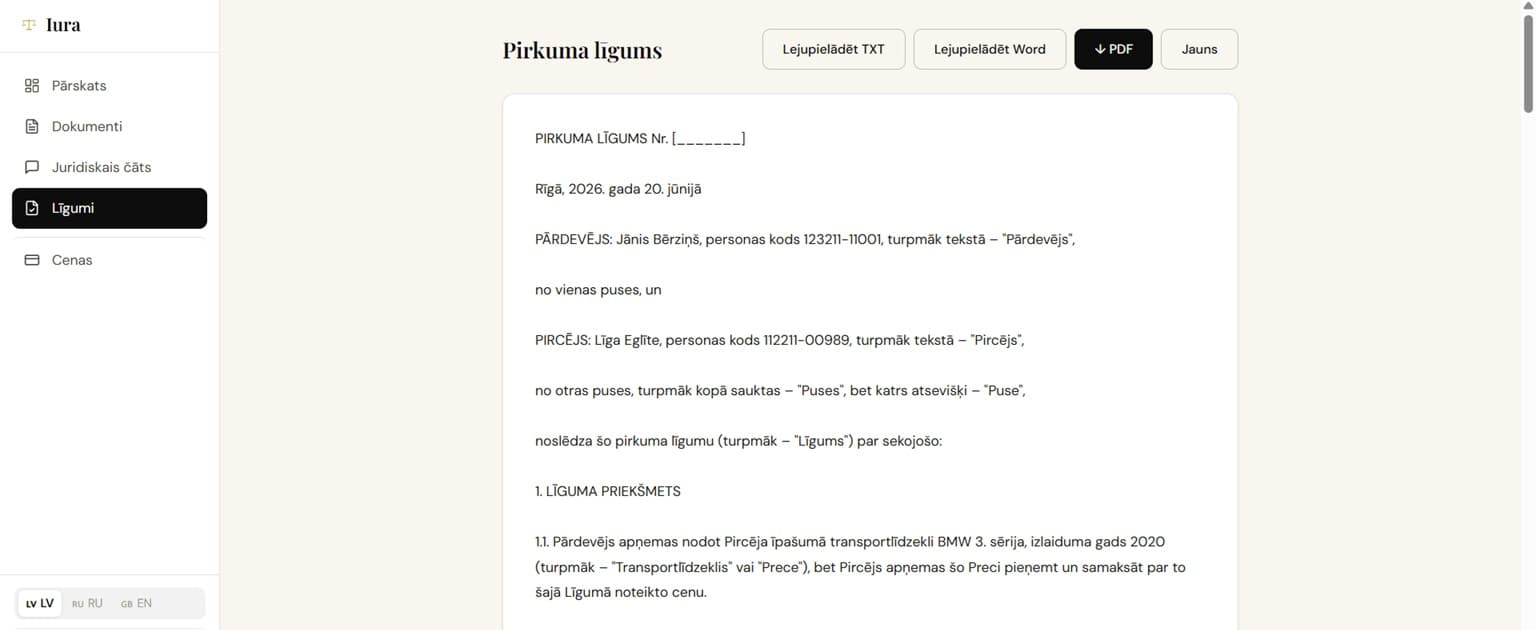 Iura

Pārskats
Dokumenti
Juridiskais čats
Līgumi
Cenas

LV LV RU RU GB EN

Pirkuma līgums

Lejupielādēt TXT
Lejupielādēt Word
↓ PDF
Jauns

PIRKUMA LĪGUMS Nr. [_______]

Rīgā, 2026. gada 20. jūnijā

PĀRDEVĒJS: Jānis Bērziņš, personas kods 123211-11001, turpmāk tekstā – "Pārdevējs",

no vienas puses, un

PIRCĒJS: Līga Eglīte, personas kods 112211-00989, turpmāk tekstā – "Pircējs",

no otras puses, turpmāk kopā sauktas – "Puses", bet katrs atsevišķi – "Puse",

noslēdza šo pirkuma līgumu (turpmāk – "Līgums") par sekojošo:

1. LĪGUMA PRIEKŠMETS

1.1. Pārdevējs apņemas nodot Pircēja īpašumā transportlīdzekli BMW 3. sērija, izlaiduma gads 2020 (turpmāk – "Transportlīdzeklis" vai "Prece"), bet Pircējs apņemas šo Preci pieņemt un samaksāt par to šajā Līgumā noteikto cenu.